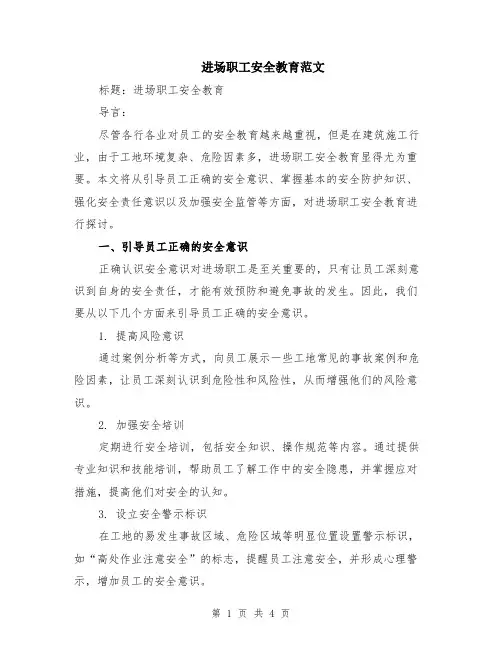 进场职工安全教育范文

标题：进场职工安全教育

导言：

尽管各行各业对员工的安全教育越来越重视，但是在建筑施工行业，由于工地环境复杂、危险因素多，进场职工安全教育显得尤为重要。本文将从引导员工正确的安全意识、掌握基本的安全防护知识、强化安全责任意识以及加强安全监管等方面，对进场职工安全教育进行探讨。

一、引导员工正确的安全意识

正确认识安全意识对进场职工是至关重要的，只有让员工深刻意识到自身的安全责任，才能有效预防和避免事故的发生。因此，我们要从以下几个方面来引导员工正确的安全意识。

1. 提高风险意识

通过案例分析等方式，向员工展示一些工地常见的事故案例和危险因素，让员工深刻认识到危险性和风险性，从而增强他们的风险意识。

2. 加强安全培训

定期进行安全培训，包括安全知识、操作规范等内容。通过提供专业知识和技能培训，帮助员工了解工作中的安全隐患，并掌握应对措施，提高他们对安全的认知。

3. 设立安全警示标识

在工地的易发生事故区域、危险区域等明显位置设置警示标识，如“高处作业注意安全”的标志，提醒员工注意安全，并形成心理警示，增加员工的安全意识。

第 1 页 共 4 页